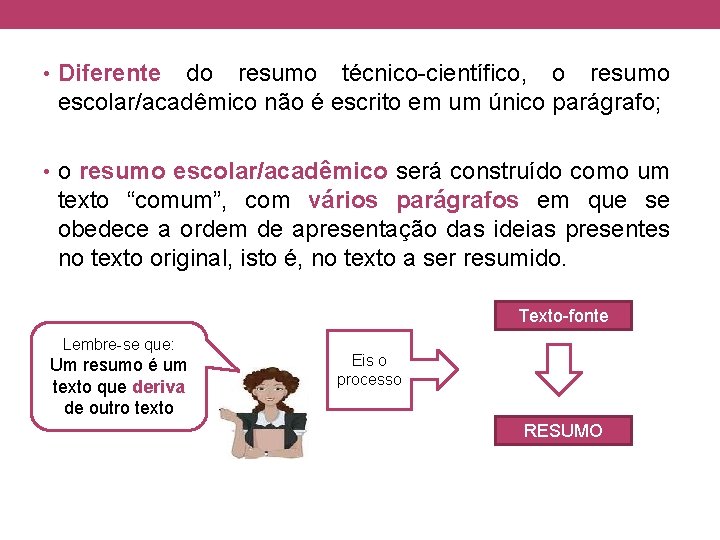 • Diferente do resumo técnico-científico, o resumo escolar/acadêmico não é escrito em um único parágrafo;

• o resumo escolar/acadêmico será construído como um texto “comum”, com vários parágrafos em que se obedece a ordem de apresentação das ideias presentes no texto original, isto é, no texto a ser resumido.

Lembre-se que:
Um resumo é um texto que deriva de outro texto

Eis o processo

Texto-fonte

RESUMO